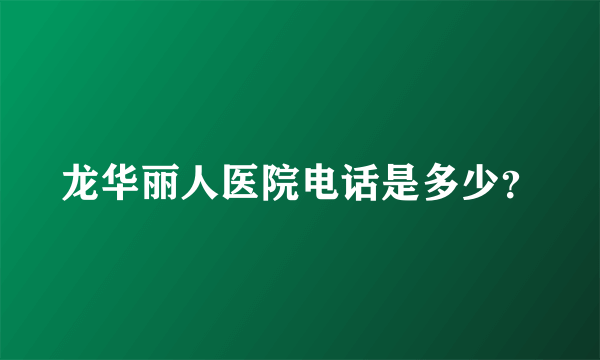 龙华丽人医院电话是多少?